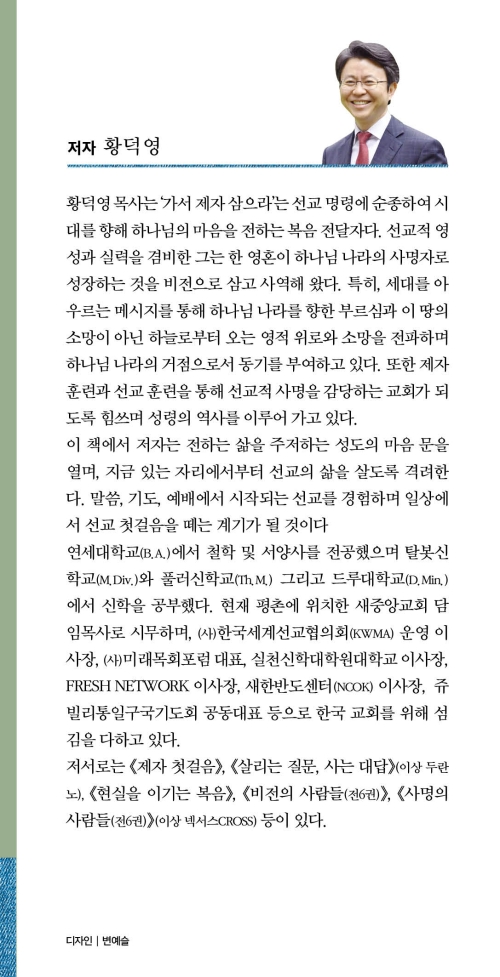 저자 황덕영

황덕영 목사는 '가서 제자 삼으라'는 선교 명령에 순종하여 시대를 향해 하나님의 마음을 전하는 복음 전달자다. 선교적 영성과 실력을 겸비한 그는 한 영혼이 하나님 나라의 사명자로 성장하는 것을 비전으로 삼고 사역해 왔다. 특히, 세대를 아우르는 메시지를 통해 하나님 나라를 향한 부르심과 이 땅의 소망이 아닌 하늘로부터 오는 영적 위로와 소망을 전파하며 하나님 나라의 거점으로서 동기를 부여하고 있다. 또한 제자 훈련과 선교 훈련을 통해 선교적 사명을 감당하는 교회가 되도록 힘쓰며 성령의 역사를 이루어 가고 있다.

이 책에서 저자는 전하는 삶을 주저하는 성도의 마음 문을 열며, 지금 있는 자리에서부터 선교의 삶을 살도록 격려한다. 말씀, 기도, 예배에서 시작되는 선교를 경험하며 일상에서 선교 첫걸음을 떼는 계기가 될 것이다

연세대학교(B.A.)에서 철학 및 서양사를 전공했으며 탈봇신학교(M.Div.)와 풀러신학교(Th.M.) 그리고 드루대학교(D.Min.)에서 신학을 공부했다. 현재 평촌에 위치한 새중앙교회 담임목사로 시무하며, (사)한국세계선교협의회(KWMA) 운영 이사장, (사)미래목회포럼 대표, 실천신학대학원대학교 이사장, FRESH NETWORK 이사장, 새한반도센터(NCOK) 이사장, 쥬빌리통일구국기도회 공동대표 등으로 한국 교회를 위해 섬김을 다하고 있다.

저서로는 《제자 첫걸음》, 《살리는 질문, 사는 대답》(이상 두란노), 《현실을 이기는 복음》, 《비전의 사람들(전6권)》, 《사명의 사람들(전6권)》(이상 넥서스CROSS) 등이 있다.

디자인 | 변예슬